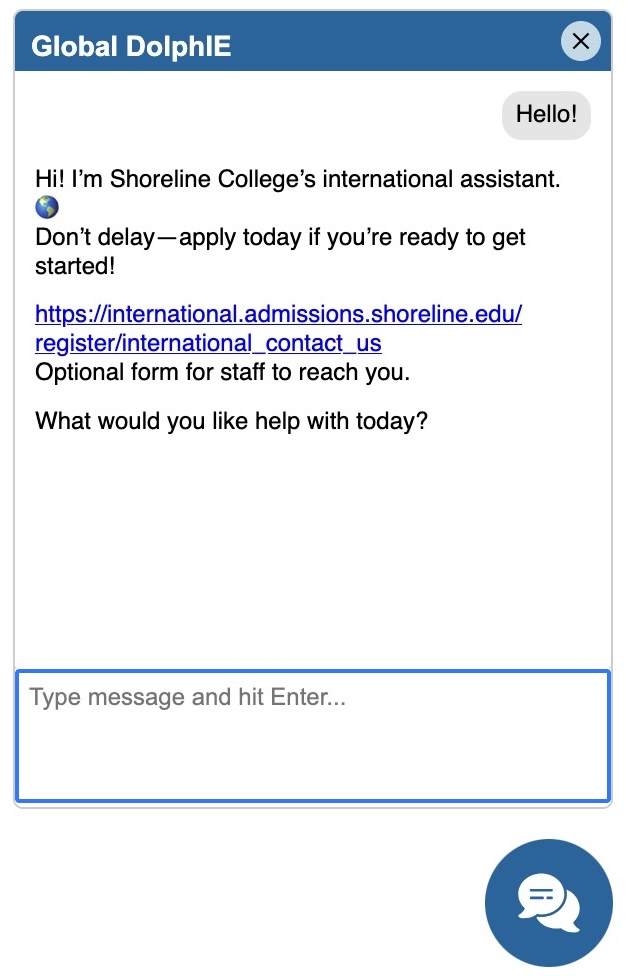 Global DolphIE

Hello!

Hi! I'm Shoreline College's international assistant. 🌎
Don't delay—apply today if you're ready to get started!

https://international.admissions.shoreline.edu/register/international_contact_us
Optional form for staff to reach you.

What would you like help with today?

Type message and hit Enter...